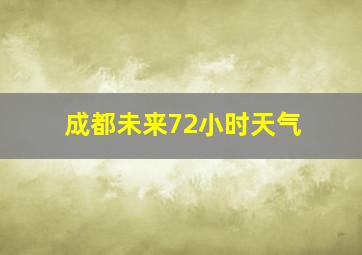 成都未来72小时天气